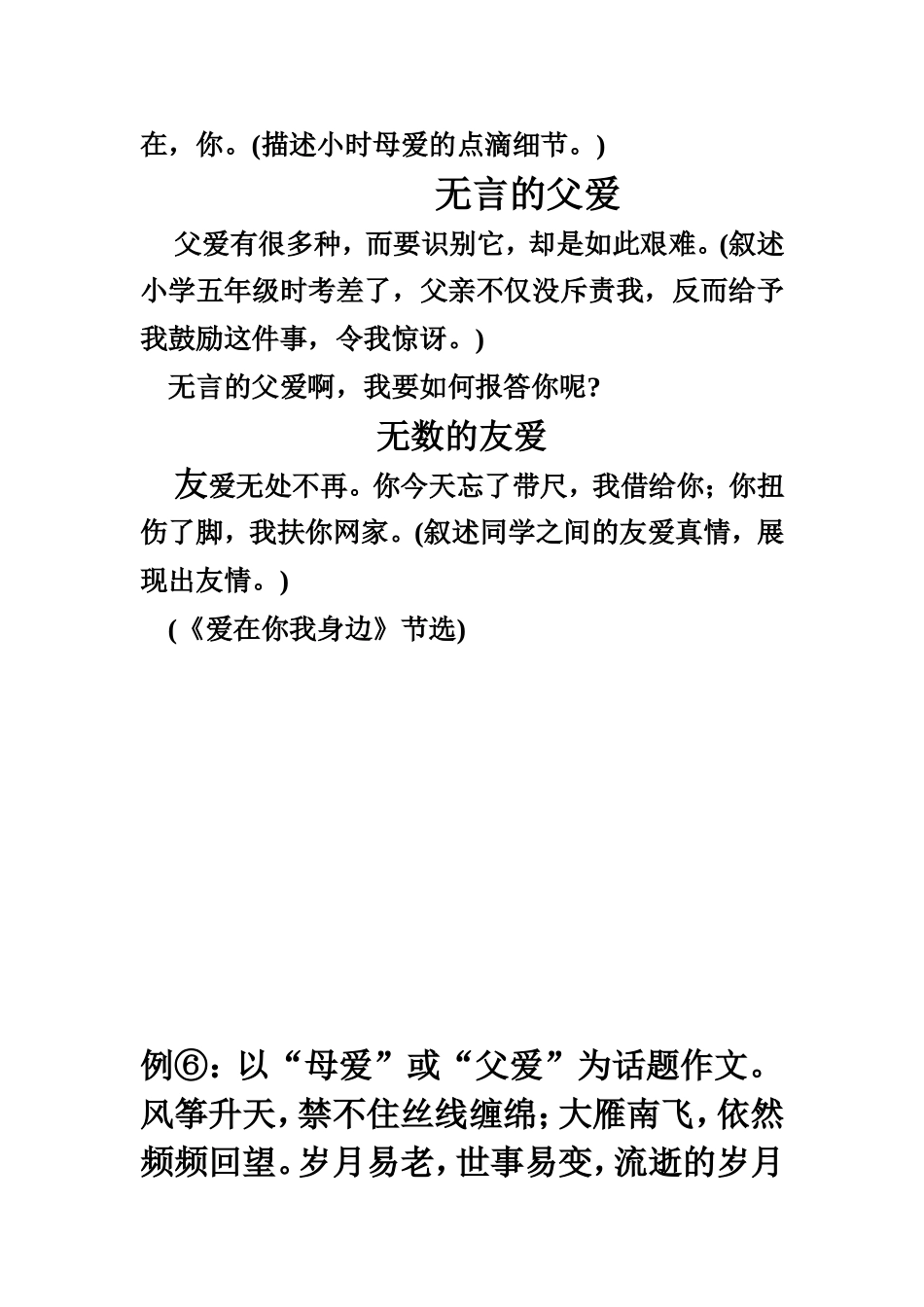 在，你。(描述小时母爱的点滴细节。)

无言的父爱

父爱有很多种，而要识别它，却是如此艰难。(叙述小学五年级时考差了，父亲不仅没斥责我，反而给予我鼓励这件事，令我惊讶。)

无言的父爱啊，我要如何报答你呢?

无数的友爱

友爱无处不再。你今天忘了带尺，我借给你；你扭伤了脚，我扶你网家。(叙述同学之间的友爱真情，展现出友情。)

(《爱在你我身边》节选)

例⑥：以“母爱”或“父爱”为话题作文。风筝升天，禁不住丝线缠绵；大雁南飞，依然频频回望。岁月易老，世事易变，流逝的岁月